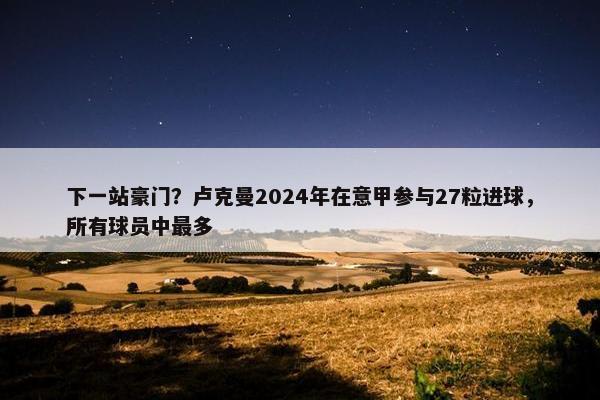 下一站豪门？卢克曼2024年在意甲参与27粒进球，所有球员中最多